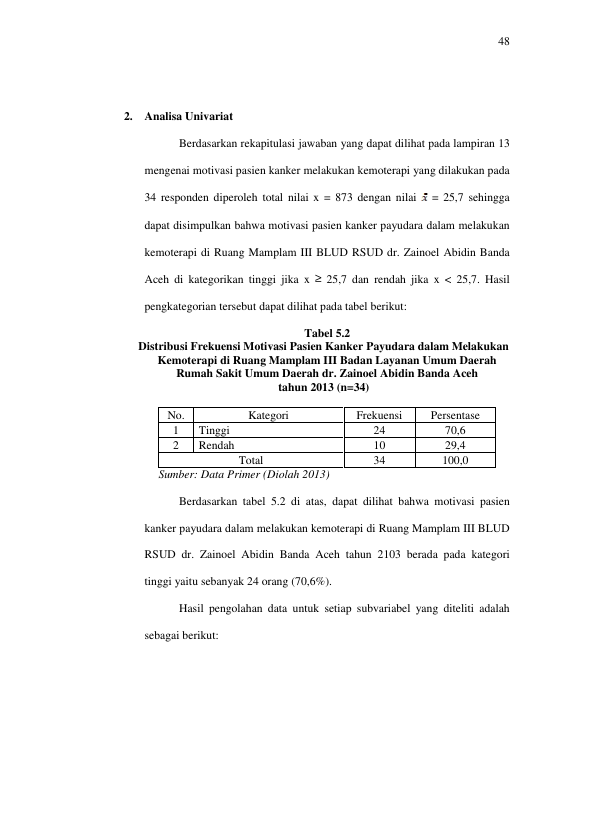 48

2. Analisa Univariat

Berdasarkan rekapitulasi jawaban yang dapat dilihat pada lampiran 13 mengenai motivasi pasien kanker melakukan kemoterapi yang dilakukan pada 34 responden diperoleh total nilai x = 873 dengan nilai $\bar{x}$ = 25,7 sehingga dapat disimpulkan bahwa motivasi pasien kanker payudara dalam melakukan kemoterapi di Ruang Mamplam III BLUD RSUD dr. Zainoel Abidin Banda Aceh di kategorikan tinggi jika x ≥ 25,7 dan rendah jika x < 25,7. Hasil pengkategorian tersebut dapat dilihat pada tabel berikut:

Tabel 5.2
Distribusi Frekuensi Motivasi Pasien Kanker Payudara dalam Melakukan Kemoterapi di Ruang Mamplam III Badan Layanan Umum Daerah Rumah Sakit Umum Daerah dr. Zainoel Abidin Banda Aceh tahun 2013 (n=34)

| No. | Kategori | Frekuensi | Persentase |
|---|---|---|---|
| 1 | Tinggi | 24 | 70,6 |
| 2 | Rendah | 10 | 29,4 |
| Total | | 34 | 100,0 |

Sumber: Data Primer (Diolah 2013)

Berdasarkan tabel 5.2 di atas, dapat dilihat bahwa motivasi pasien kanker payudara dalam melakukan kemoterapi di Ruang Mamplam III BLUD RSUD dr. Zainoel Abidin Banda Aceh tahun 2103 berada pada kategori tinggi yaitu sebanyak 24 orang (70,6%).

Hasil pengolahan data untuk setiap subvariabel yang diteliti adalah sebagai berikut: